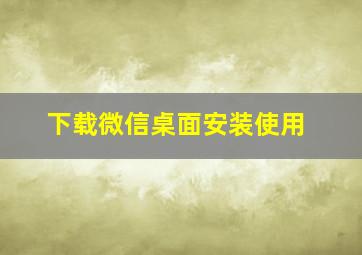 下载微信桌面安装使用